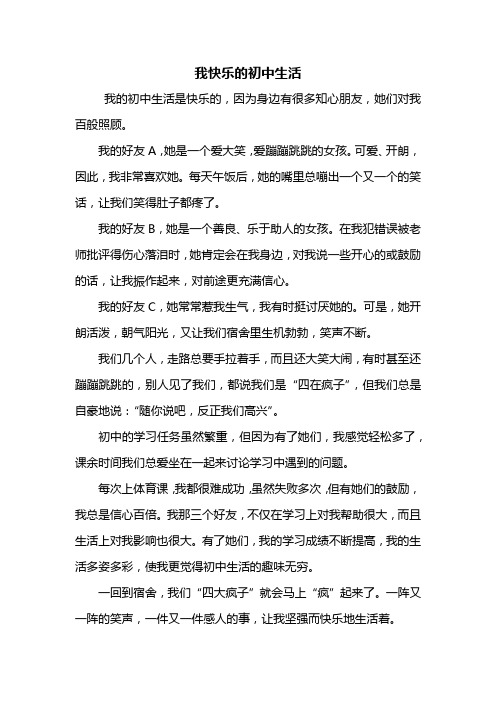 我快乐的初中生活

我的初中生活是快乐的，因为身边有很多知心朋友，她们对我百般照顾。

我的好友A，她是一个爱大笑，爱蹦蹦跳跳的女孩。可爱、开朗，因此，我非常喜欢她。每天午饭后，她的嘴里总嘣出一个又一个的笑话，让我们笑得肚子都疼了。

我的好友B，她是一个善良、乐于助人的女孩。在我犯错误被老师批评得伤心落泪时，她肯定会在我身边，对我说一些开心的或鼓励的话，让我振作起来，对前途更充满信心。

我的好友C，她常常惹我生气，我有时挺讨厌她的。可是，她开朗活泼，朝气阳光，又让我们宿舍里生机勃勃，笑声不断。

我们几个人，走路总要手拉着手，而且还大笑大闹，有时甚至还蹦蹦跳跳的，别人见了我们，都说我们是“四在疯子”，但我们总是自豪地说：“随你说吧，反正我们高兴”。

初中的学习任务虽然繁重，但因为有了她们，我感觉轻松多了，课余时间我们总爱坐在一起来讨论学习中遇到的问题。

每次上体育课，我都很难成功，虽然失败多次，但有她们的鼓励，我总是信心百倍。我那三个好友，不仅在学习上对我帮助很大，而且生活上对我影响也很大。有了她们，我的学习成绩不断提高，我的生活多姿多彩，使我更觉得初中生活的趣味无穷。

一回到宿舍，我们“四大疯子”就会马上“疯”起来了。一阵又一阵的笑声，一件又一件感人的事，让我坚强而快乐地生活着。